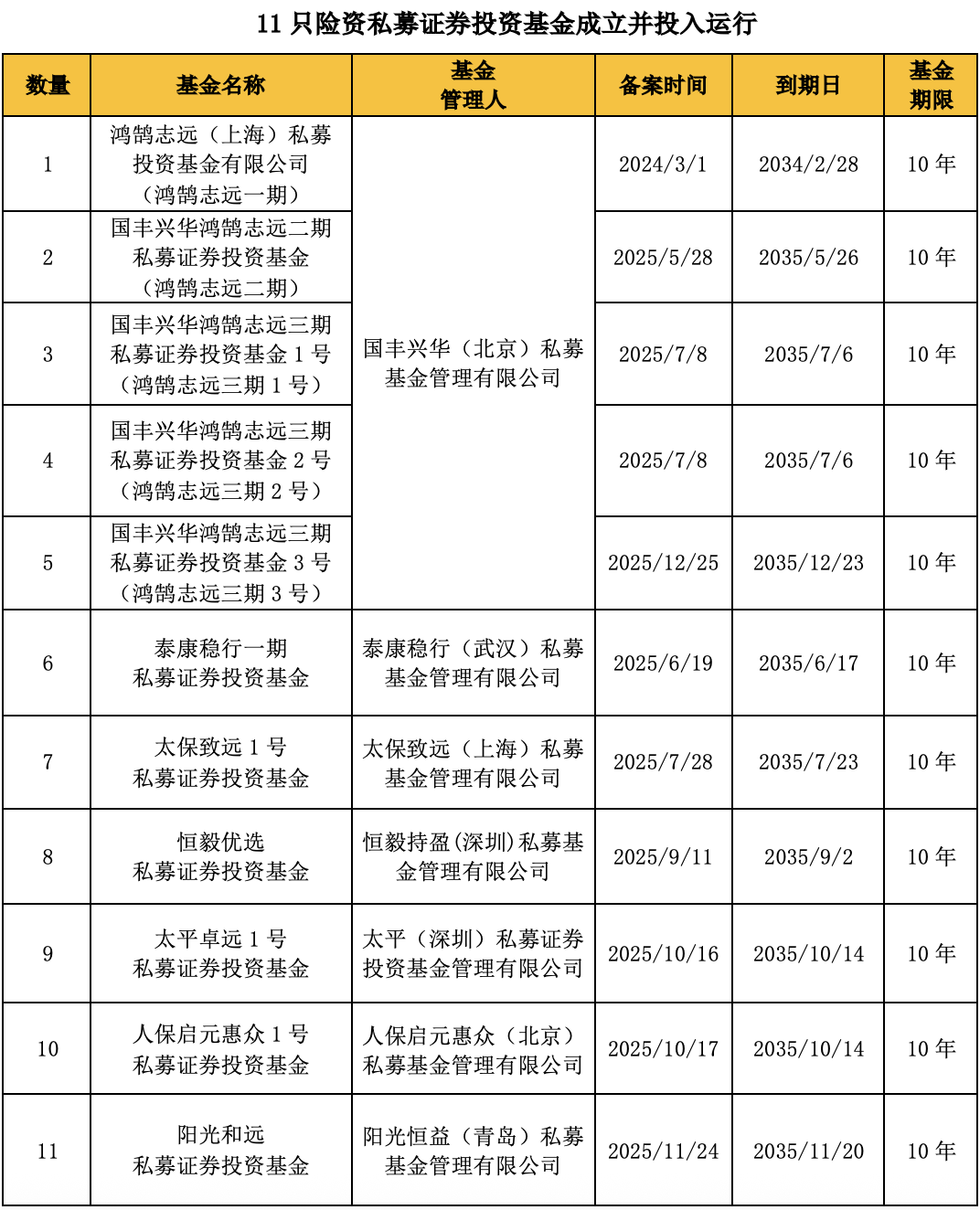 11 只险资私募证券投资基金成立并投入运行

| 数量 | 基金名称 | 基金管理人 | 备案时间 | 到期日 | 基金期限 |
|---|---|---|---|---|---|
| 1 | 鸿鹄志远（上海）私募投资基金有限公司（鸿鹄志远一期） | 国丰兴华（北京）私募基金管理有限公司 | 2024/3/1 | 2034/2/28 | 10 年 |
| 2 | 国丰兴华鸿鹄志远二期私募证券投资基金（鸿鹄志远二期） | 国丰兴华（北京）私募基金管理有限公司 | 2025/5/28 | 2035/5/26 | 10 年 |
| 3 | 国丰兴华鸿鹄志远三期私募证券投资基金 1 号（鸿鹄志远三期 1 号） | 国丰兴华（北京）私募基金管理有限公司 | 2025/7/8 | 2035/7/6 | 10 年 |
| 4 | 国丰兴华鸿鹄志远三期私募证券投资基金 2 号（鸿鹄志远三期 2 号） | 国丰兴华（北京）私募基金管理有限公司 | 2025/7/8 | 2035/7/6 | 10 年 |
| 5 | 国丰兴华鸿鹄志远三期私募证券投资基金 3 号（鸿鹄志远三期 3 号） | 国丰兴华（北京）私募基金管理有限公司 | 2025/12/25 | 2035/12/23 | 10 年 |
| 6 | 泰康稳行一期私募证券投资基金 | 泰康稳行（武汉）私募基金管理有限公司 | 2025/6/19 | 2035/6/17 | 10 年 |
| 7 | 太保致远 1 号私募证券投资基金 | 太保致远（上海）私募基金管理有限公司 | 2025/7/28 | 2035/7/23 | 10 年 |
| 8 | 恒毅优选私募证券投资基金 | 恒毅持盈(深圳)私募基金管理有限公司 | 2025/9/11 | 2035/9/2 | 10 年 |
| 9 | 太平卓远 1 号私募证券投资基金 | 太平（深圳）私募证券投资基金管理有限公司 | 2025/10/16 | 2035/10/14 | 10 年 |
| 10 | 人保启元惠众 1 号私募证券投资基金 | 人保启元惠众（北京）私募基金管理有限公司 | 2025/10/17 | 2035/10/14 | 10 年 |
| 11 | 阳光和远私募证券投资基金 | 阳光恒益（青岛）私募基金管理有限公司 | 2025/11/24 | 2035/11/20 | 10 年 |